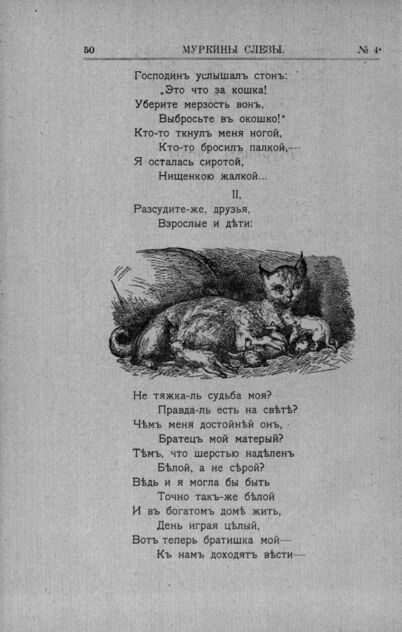 50 МУРКИНЫ СЛЕЗЫ. № 4.

Господинъ услышалъ стонъ:
„Это что за кошка!
Уберите мерзость вонъ,
Выбросьте въ окошко!"
Кто-то ткнулъ меня ногой,
Кто-то бросилъ палкой,—
Я осталась сиротой,
Нищенкою жалкой...

II.

Разсудите-же, друзья,
Взрослые и дѣти:

Не тяжка-ль судьба моя?
Правда-ль есть на свѣтѣ?
Чѣмъ меня достойнѣй онъ,
Братецъ мой матерый?
Тѣмъ, что шерстью надѣленъ
Бѣлой, а не сѣрой?
Вѣдь и я могла бы быть
Точно такъ-же бѣлой
И въ богатомъ домѣ жить,
День играя цѣлый,
Вотъ теперь братишка мой—
Къ намъ доходятъ вѣсти—